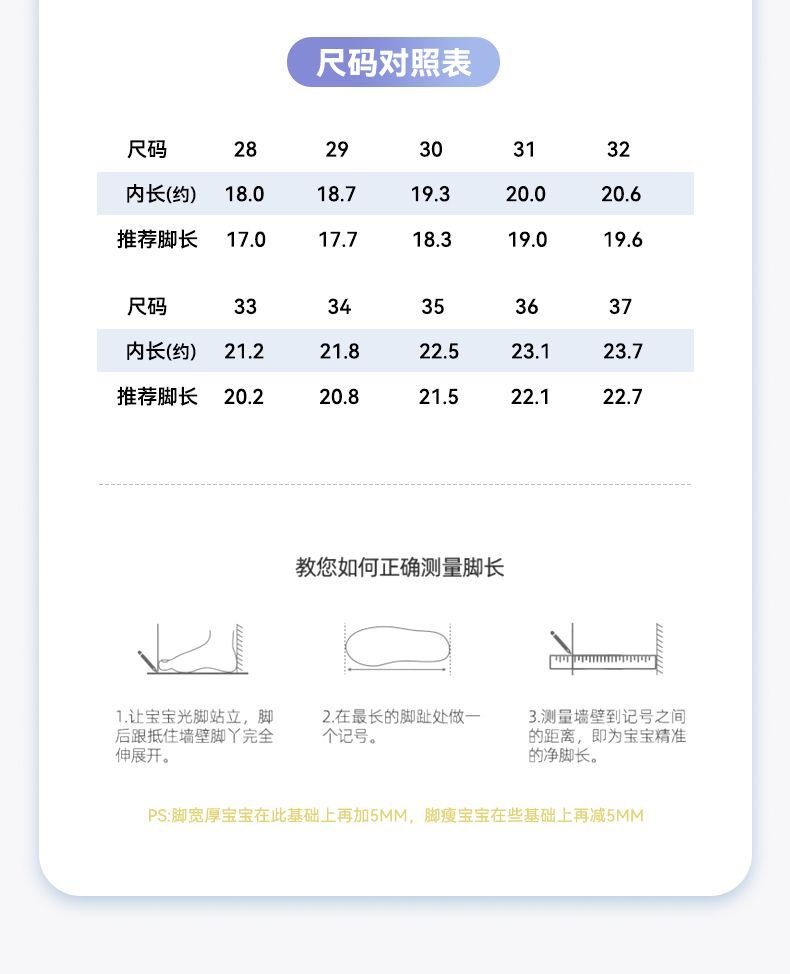 尺码对照表

| 尺码 | 28 | 29 | 30 | 31 | 32 |
|---|---|---|---|---|---|
| 内长(约) | 18.0 | 18.7 | 19.3 | 20.0 | 20.6 |
| 推荐脚长 | 17.0 | 17.7 | 18.3 | 19.0 | 19.6 |

| 尺码 | 33 | 34 | 35 | 36 | 37 |
|---|---|---|---|---|---|
| 内长(约) | 21.2 | 21.8 | 22.5 | 23.1 | 23.7 |
| 推荐脚长 | 20.2 | 20.8 | 21.5 | 22.1 | 22.7 |

教您如何正确测量脚长

1.让宝宝光脚站立，脚后跟抵住墙壁脚丫完全伸展开。

2.在最长的脚趾处做一个记号。

3.测量墙壁到记号之间的距离，即为宝宝精准的净脚长。

PS:脚宽厚宝宝在此基础上再加5MM，脚瘦宝宝在些基础上再减5MM